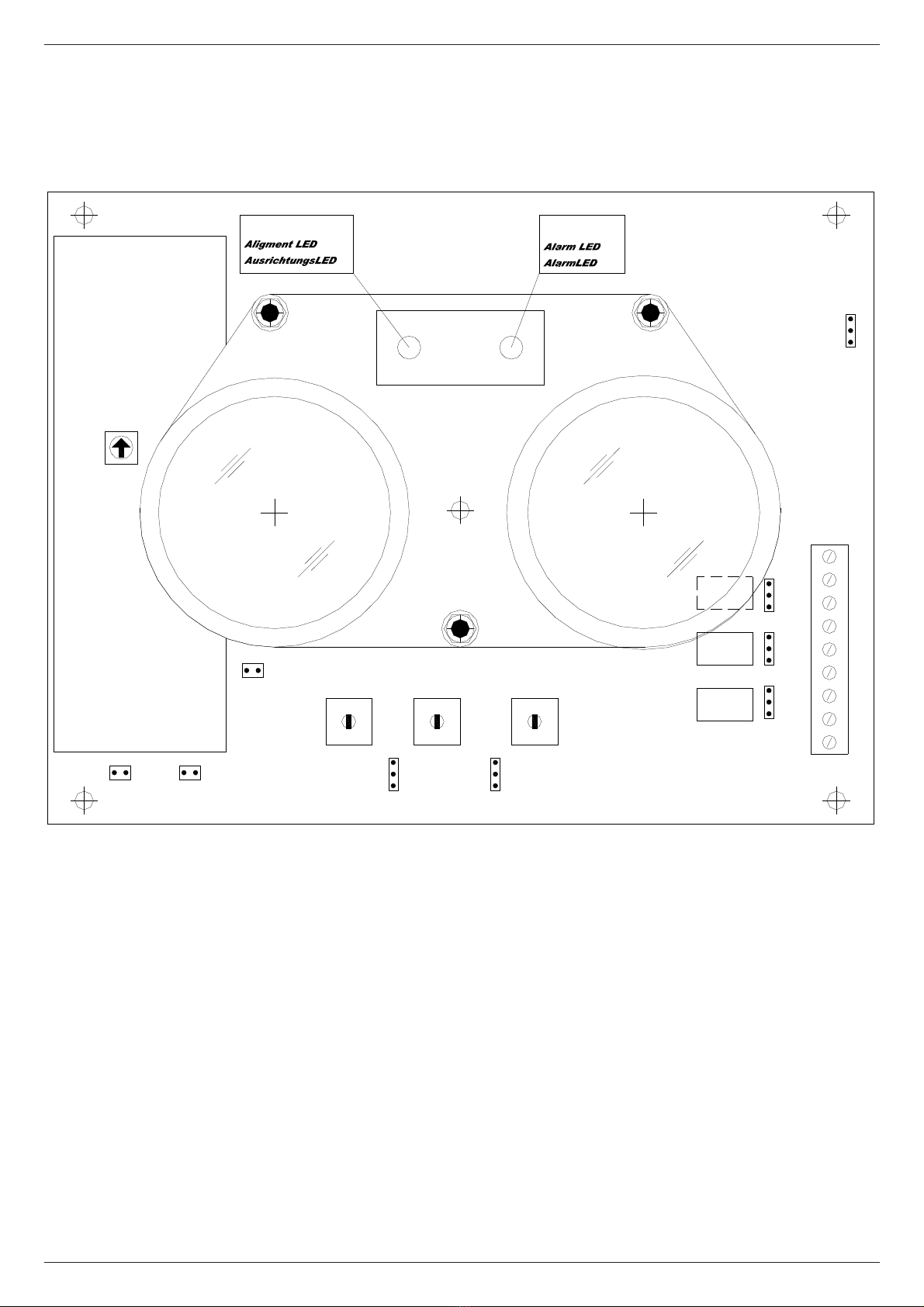 Aligment LED
AusrichtungsLED

Alarm LED
AlarmLED